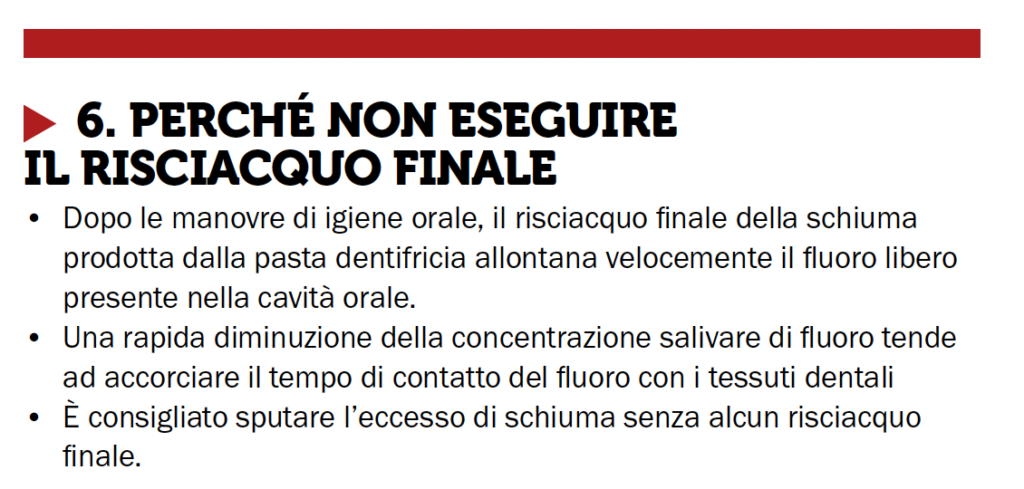 6. PERCHÉ NON ESEGUIRE IL RISCIACQUO FINALE

• Dopo le manovre di igiene orale, il risciacquo finale della schiuma prodotta dalla pasta dentifricia allontana velocemente il fluoro libero presente nella cavità orale.
• Una rapida diminuzione della concentrazione salivare di fluoro tende ad accorciare il tempo di contatto del fluoro con i tessuti dentali
• È consigliato sputare l'eccesso di schiuma senza alcun risciacquo finale.